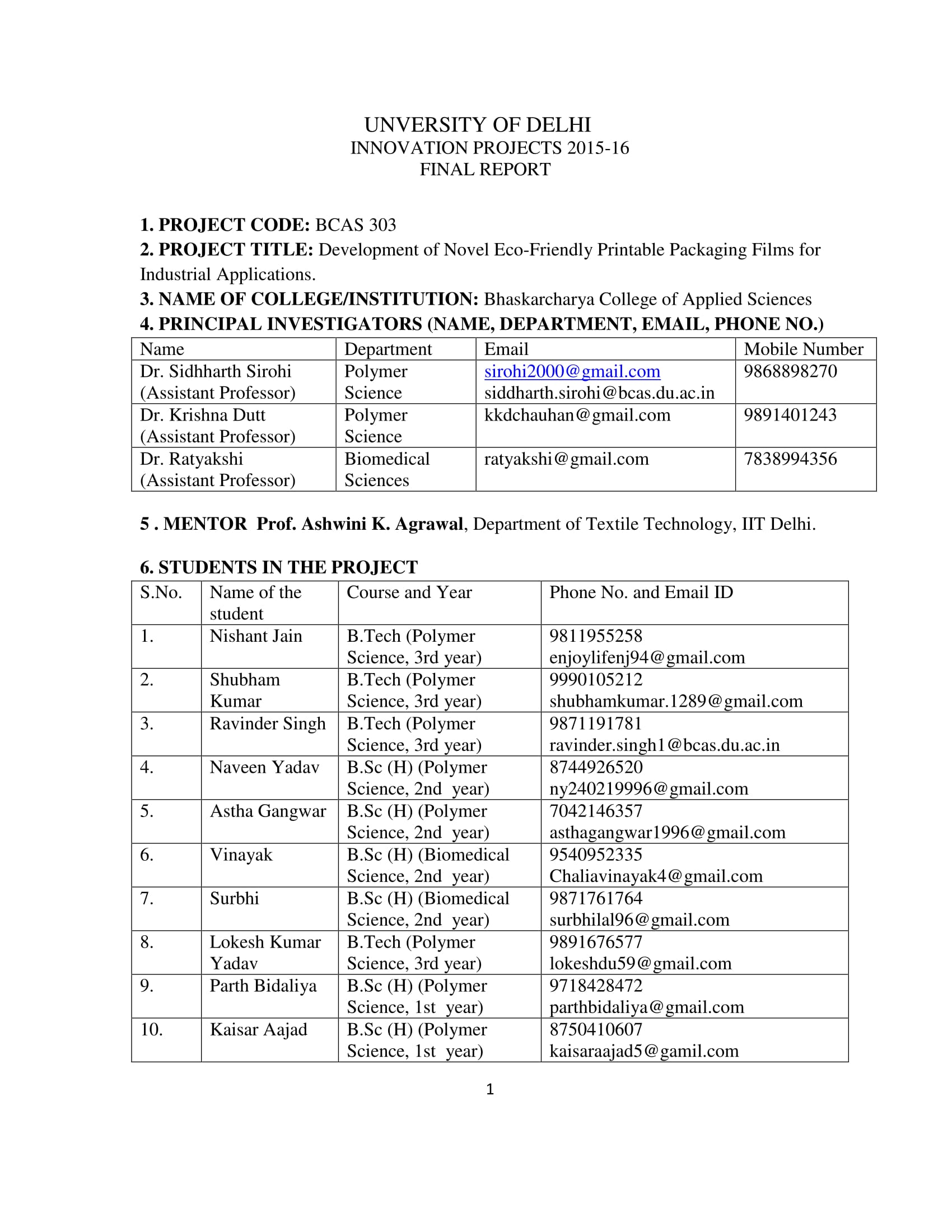 UNVERSITY OF DELHI
INNOVATION PROJECTS 2015-16
FINAL REPORT

1. PROJECT CODE: BCAS 303
2. PROJECT TITLE: Development of Novel Eco-Friendly Printable Packaging Films for Industrial Applications.
3. NAME OF COLLEGE/INSTITUTION: Bhaskarcharya College of Applied Sciences
4. PRINCIPAL INVESTIGATORS (NAME, DEPARTMENT, EMAIL, PHONE NO.)

| Name | Department | Email | Mobile Number |
|---|---|---|---|
| Dr. Sidhharth Sirohi (Assistant Professor) | Polymer Science | sirohi2000@gmail.com siddharth.sirohi@bcas.du.ac.in | 9868898270 |
| Dr. Krishna Dutt (Assistant Professor) | Polymer Science | kkdchauhan@gmail.com | 9891401243 |
| Dr. Ratyakshi (Assistant Professor) | Biomedical Sciences | ratyakshi@gmail.com | 7838994356 |

5 . MENTOR Prof. Ashwini K. Agrawal, Department of Textile Technology, IIT Delhi.

6. STUDENTS IN THE PROJECT

| S.No. | Name of the student | Course and Year | Phone No. and Email ID |
|---|---|---|---|
| 1. | Nishant Jain | B.Tech (Polymer Science, 3rd year) | 9811955258 enjoylifenj94@gmail.com |
| 2. | Shubham Kumar | B.Tech (Polymer Science, 3rd year) | 9990105212 shubhamkumar.1289@gmail.com |
| 3. | Ravinder Singh | B.Tech (Polymer Science, 3rd year) | 9871191781 ravinder.singh1@bcas.du.ac.in |
| 4. | Naveen Yadav | B.Sc (H) (Polymer Science, 2nd year) | 8744926520 ny240219996@gmail.com |
| 5. | Astha Gangwar | B.Sc (H) (Polymer Science, 2nd year) | 7042146357 asthagangwar1996@gmail.com |
| 6. | Vinayak | B.Sc (H) (Biomedical Science, 2nd year) | 9540952335 Chaliavinayak4@gmail.com |
| 7. | Surbhi | B.Sc (H) (Biomedical Science, 2nd year) | 9871761764 surbhilal96@gmail.com |
| 8. | Lokesh Kumar Yadav | B.Tech (Polymer Science, 3rd year) | 9891676577 lokeshdu59@gmail.com |
| 9. | Parth Bidaliya | B.Sc (H) (Polymer Science, 1st year) | 9718428472 parthbidaliya@gmail.com |
| 10. | Kaisar Aajad | B.Sc (H) (Polymer Science, 1st year) | 8750410607 kaisaraajad5@gamil.com |

1